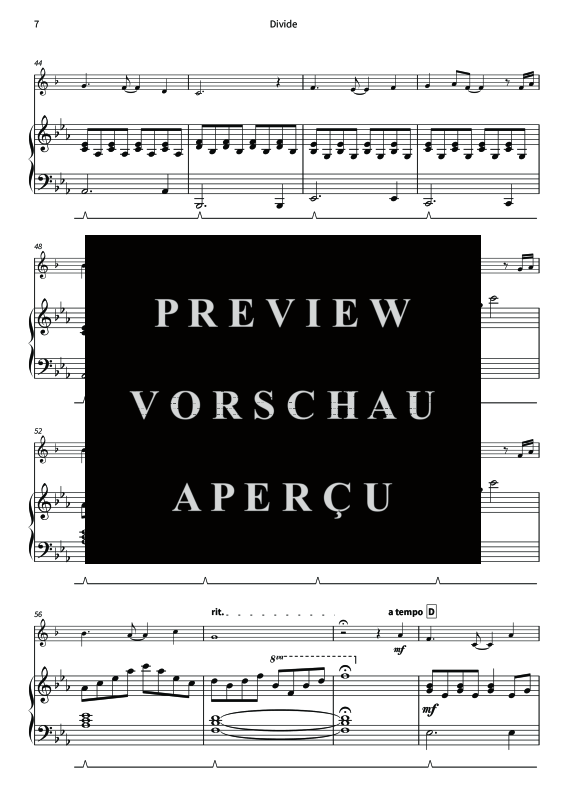 7

Divide

44

48

PREVIEW
VORSCHAU
APERÇU

52

56

rit.

a tempo D

mf

8va

mf